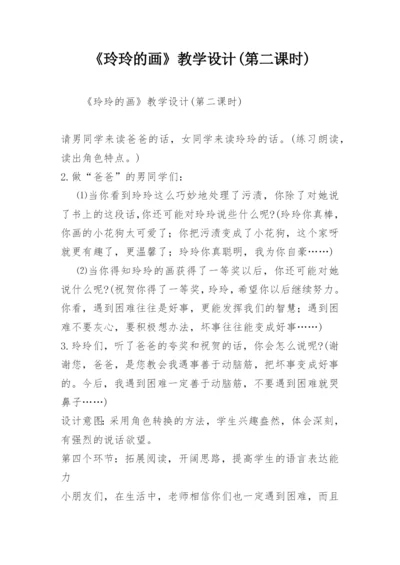 《玲玲的画》教学设计(第二课时)

《玲玲的画》教学设计(第二课时)

请男同学来读爸爸的话，女同学来读玲玲的话。(练习朗读，读出角色特点。)

2.做“爸爸”的男同学们：

⑴当你看到玲玲这么巧妙地处理了污渍，你除了对她说了书上的这段话,你还可能对玲玲说些什么呢?(玲玲你真棒，你画的小花狗太可爱了；你把污渍变成了小花狗，这个家呀就更有趣了，更温馨了；玲玲你真聪明，我为你自豪……)

⑵当你得知玲玲的画获得了一等奖以后，你还可能对她说什么呢?(祝贺你得了一等奖，玲玲，希望你以后继续努力。你看，遇到困难往往是好事，更能发挥我们的智慧；遇到困难不要灰心，要积极想办法，坏事往往能变成好事……)

3.玲玲们，听了爸爸的夸奖和祝贺的话，你会怎么说呢?(谢谢您，爸爸，是您教会我遇事善于动脑筋，把坏事变成好事的。今后，我遇到困难一定善于动脑筋，不要遇到困难就哭鼻子……)

设计意图：采用角色转换的方法，学生兴趣盎然，体会深刻，有强烈的说话欲望。

第四个环节：拓展阅读，开阔思路，提高学生的语言表达能力

小朋友们，在生活中，老师相信你们也一定遇到困难，而且